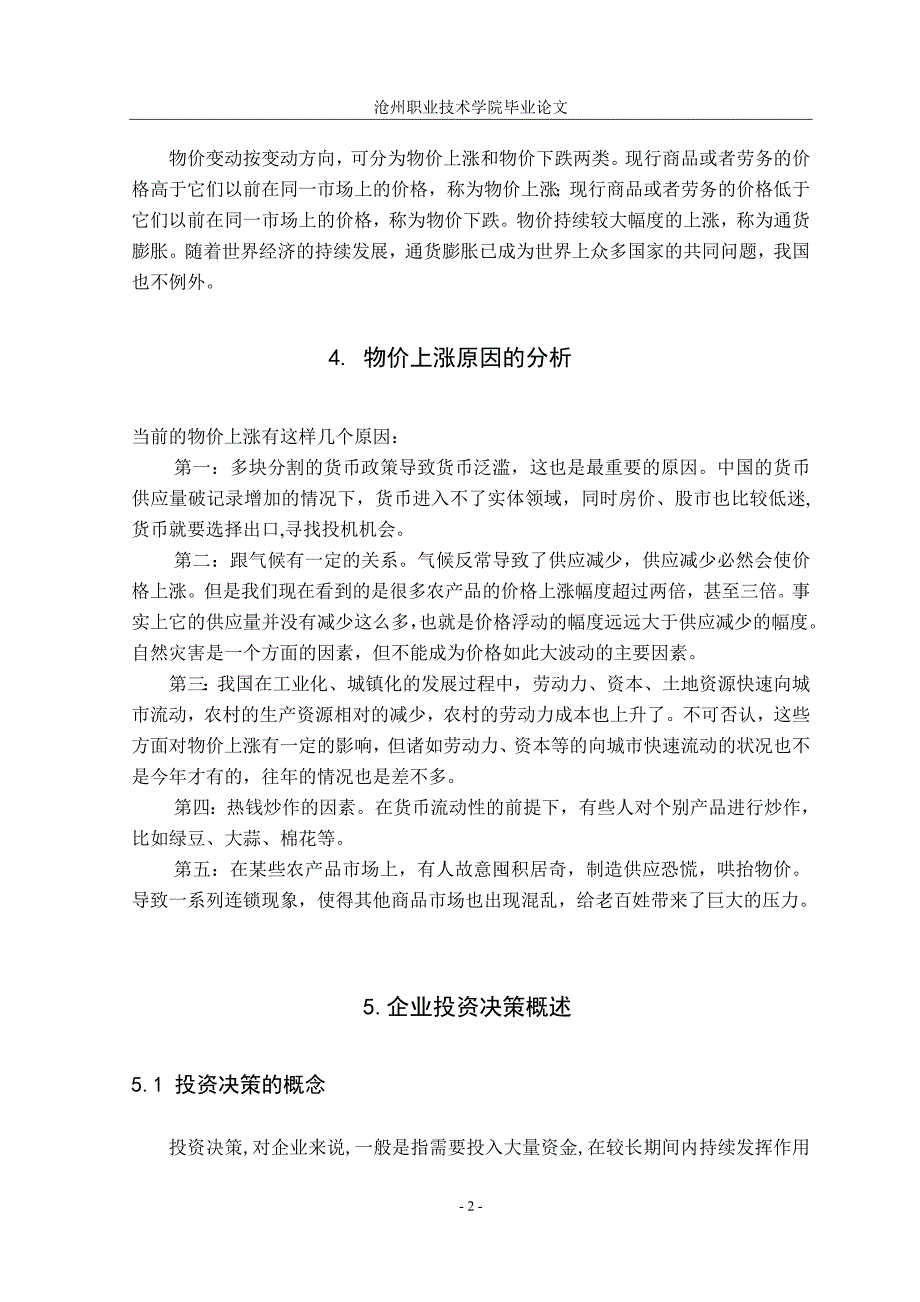 沧州职业技术学院毕业论文

物价变动按变动方向，可分为物价上涨和物价下跌两类。现行商品或者劳务的价格高于它们以前在同一市场上的价格，称为物价上涨;现行商品或者劳务的价格低于它们以前在同一市场上的价格，称为物价下跌。物价持续较大幅度的上涨，称为通货膨胀。随着世界经济的持续发展，通货膨胀已成为世界上众多国家的共同问题，我国也不例外。

4. 物价上涨原因的分析

当前的物价上涨有这样几个原因：

第一：多块分割的货币政策导致货币泛滥，这也是最重要的原因。中国的货币供应量破记录增加的情况下，货币进入不了实体领域，同时房价、股市也比较低迷,货币就要选择出口,寻找投机机会。

第二：跟气候有一定的关系。气候反常导致了供应减少，供应减少必然会使价格上涨。但是我们现在看到的是很多农产品的价格上涨幅度超过两倍，甚至三倍。事实上它的供应量并没有减少这么多,也就是价格浮动的幅度远远大于供应减少的幅度。自然灾害是一个方面的因素，但不能成为价格如此大波动的主要因素。

第三:我国在工业化、城镇化的发展过程中，劳动力、资本、土地资源快速向城市流动，农村的生产资源相对的减少，农村的劳动力成本也上升了。不可否认，这些方面对物价上涨有一定的影响，但诸如劳动力、资本等的向城市快速流动的状况也不是今年才有的，往年的情况也是差不多。

第四：热钱炒作的因素。在货币流动性的前提下，有些人对个别产品进行炒作，比如绿豆、大蒜、棉花等。

第五：在某些农产品市场上，有人故意囤积居奇，制造供应恐慌，哄抬物价。导致一系列连锁现象，使得其他商品市场也出现混乱，给老百姓带来了巨大的压力。

5. 企业投资决策概述

5.1 投资决策的概念

投资决策,对企业来说,一般是指需要投入大量资金,在较长期间内持续发挥作用

- 2 -